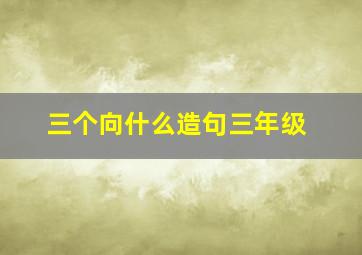 三个向什么造句三年级